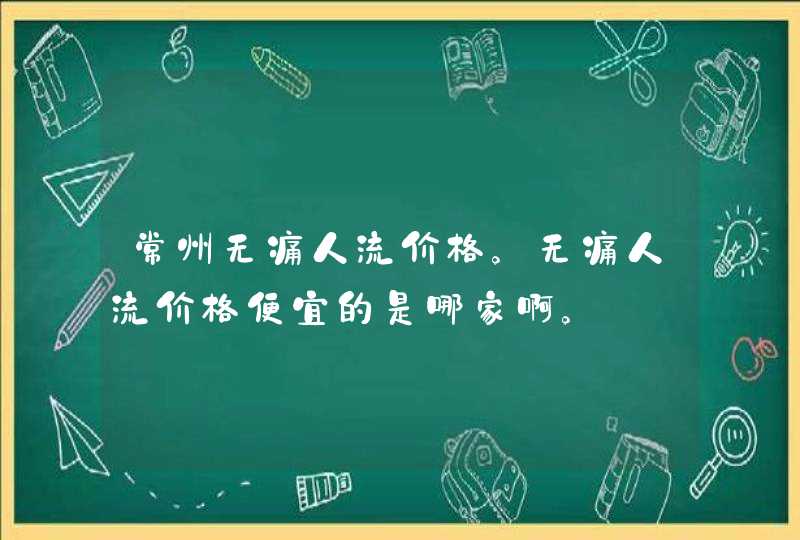 常州无痛人流价格。无痛人流价格便宜的是哪家啊。